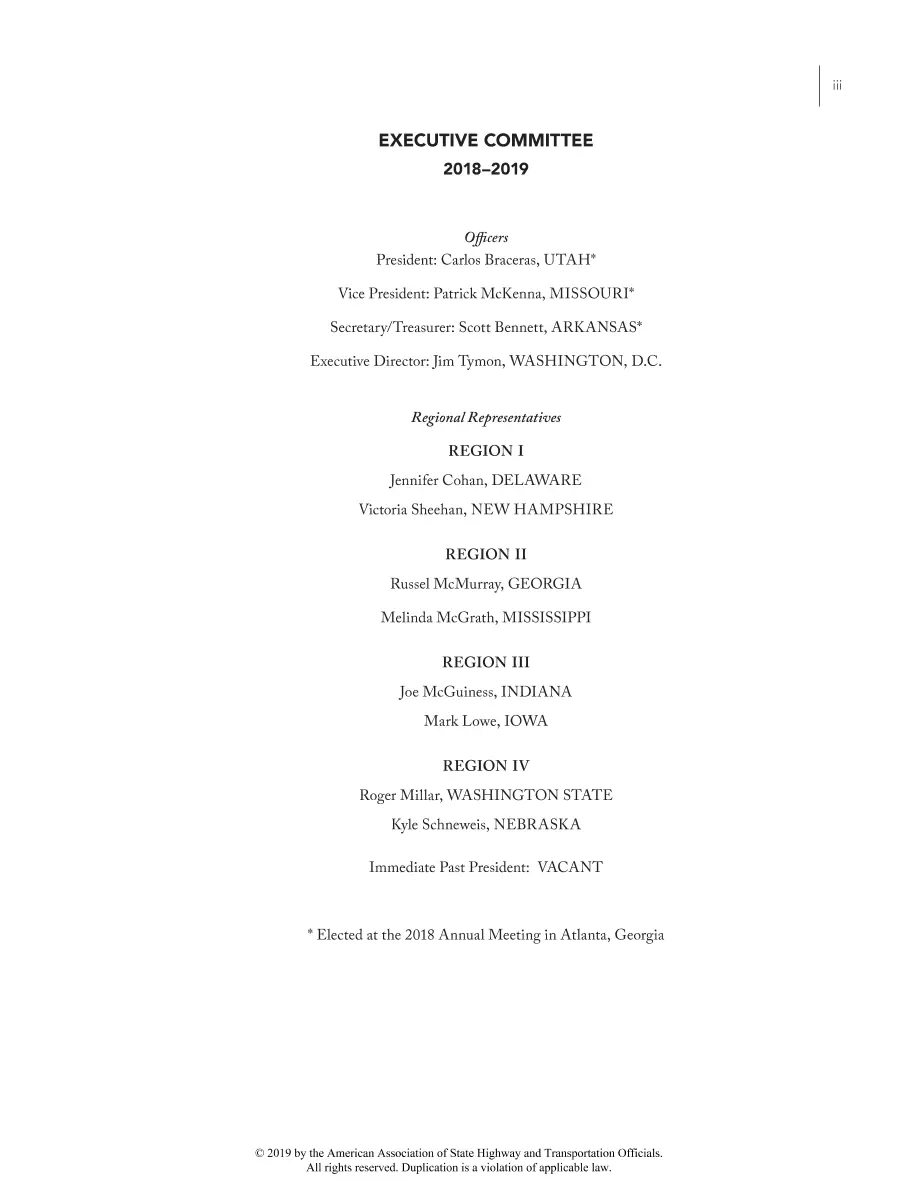 iii

EXECUTIVE COMMITTEE
2018–2019

Officers
President: Carlos Braceras, UTAH*

Vice President: Patrick McKenna, MISSOURI*

Secretary/Treasurer: Scott Bennett, ARKANSAS*

Executive Director: Jim Tymon, WASHINGTON, D.C.

Regional Representatives

REGION I
Jennifer Cohan, DELAWARE
Victoria Sheehan, NEW HAMPSHIRE

REGION II
Russel McMurray, GEORGIA
Melinda McGrath, MISSISSIPPI

REGION III
Joe McGuiness, INDIANA
Mark Lowe, IOWA

REGION IV
Roger Millar, WASHINGTON STATE
Kyle Schneweis, NEBRASKA

Immediate Past President: VACANT

* Elected at the 2018 Annual Meeting in Atlanta, Georgia

© 2019 by the American Association of State Highway and Transportation Officials.
All rights reserved. Duplication is a violation of applicable law.